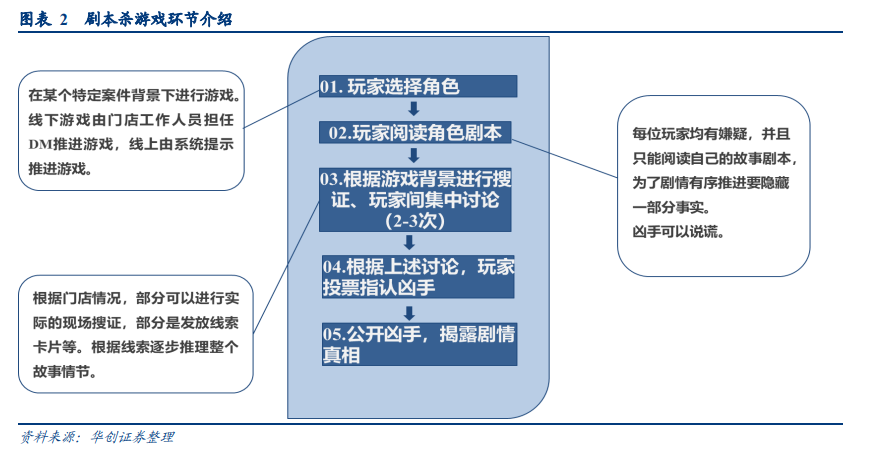 图表 2　剧本杀游戏环节介绍

在某个特定案件背景下进行游戏。线下游戏由门店工作人员担任DM推进游戏，线上由系统提示推进游戏。

根据门店情况，部分可以进行实际的现场搜证，部分是发放线索卡片等。根据线索逐步推理整个故事情节。

01. 玩家选择角色

02.玩家阅读角色剧本

03.根据游戏背景进行搜证、玩家间集中讨论（2-3次）

04.根据上述讨论，玩家投票指认凶手

05.公开凶手，揭露剧情真相

每位玩家均有嫌疑，并且只能阅读自己的故事剧本，为了剧情有序推进要隐藏一部分事实。
凶手可以说谎。

资料来源：华创证券整理